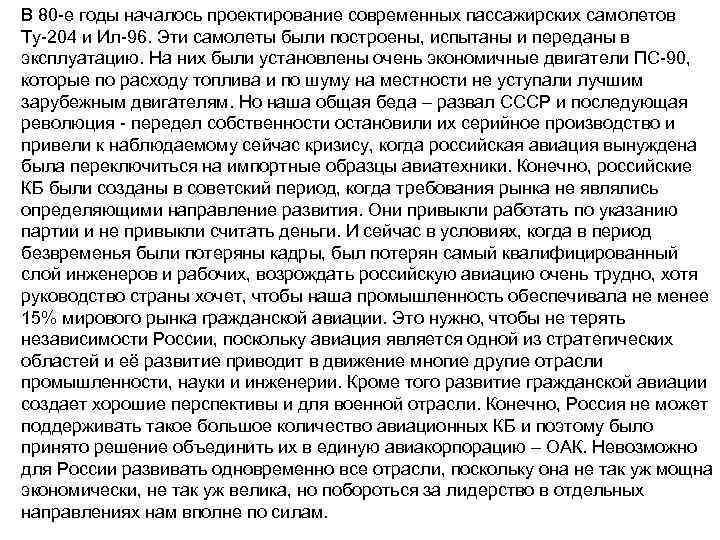 В 80-е годы началось проектирование современных пассажирских самолетов Ту-204 и Ил-96. Эти самолеты были построены, испытаны и переданы в эксплуатацию. На них были установлены очень экономичные двигатели ПС-90, которые по расходу топлива и по шуму на местности не уступали лучшим зарубежным двигателям. Но наша общая беда – развал СССР и последующая революция - передел собственности остановили их серийное производство и привели к наблюдаемому сейчас кризису, когда российская авиация вынуждена была переключиться на импортные образцы авиатехники. Конечно, российские КБ были созданы в советский период, когда требования рынка не являлись определяющими направление развития. Они привыкли работать по указанию партии и не привыкли считать деньги. И сейчас в условиях, когда в период безвременья были потеряны кадры, был потерян самый квалифицированный слой инженеров и рабочих, возрождать российскую авиацию очень трудно, хотя руководство страны хочет, чтобы наша промышленность обеспечивала не менее 15% мирового рынка гражданской авиации. Это нужно, чтобы не терять независимости России, поскольку авиация является одной из стратегических областей и её развитие приводит в движение многие другие отрасли промышленности, науки и инженерии. Кроме того развитие гражданской авиации создает хорошие перспективы и для военной отрасли. Конечно, Россия не может поддерживать такое большое количество авиационных КБ и поэтому было принято решение объединить их в единую авиакорпорацию – ОАК. Невозможно для России развивать одновременно все отрасли, поскольку она не так уж мощна экономически, не так уж велика, но побороться за лидерство в отдельных направлениях нам вполне по силам.